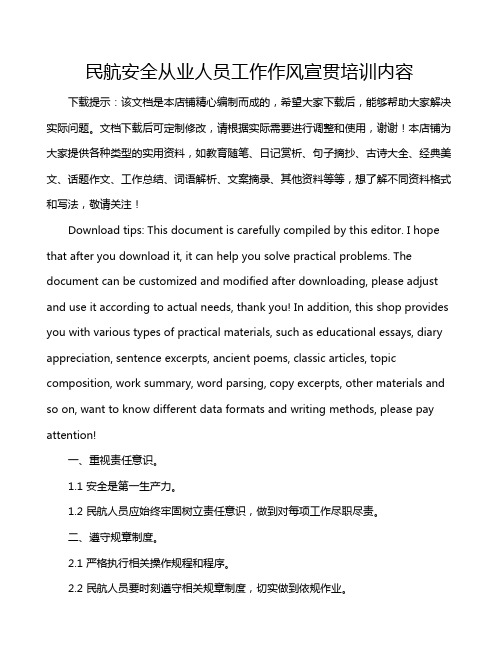 民航安全从业人员工作作风宣贯培训内容

下载提示：该文档是本店铺精心编制而成的，希望大家下载后，能够帮助大家解决实际问题。文档下载后可定制修改，请根据实际需要进行调整和使用，谢谢！本店铺为大家提供各种类型的实用资料，如教育随笔、日记赏析、句子摘抄、古诗大全、经典美文、话题作文、工作总结、词语解析、文案摘录、其他资料等等，想了解不同资料格式和写法，敬请关注！

Download tips: This document is carefully compiled by this editor. I hope that after you download it, it can help you solve practical problems. The document can be customized and modified after downloading, please adjust and use it according to actual needs, thank you! In addition, this shop provides you with various types of practical materials, such as educational essays, diary appreciation, sentence excerpts, ancient poems, classic articles, topic composition, work summary, word parsing, copy excerpts, other materials and so on, want to know different data formats and writing methods, please pay attention!

一、重视责任意识。

1.1 安全是第一生产力。

1.2 民航人员应始终牢固树立责任意识，做到对每项工作尽职尽责。

二、遵守规章制度。

2.1 严格执行相关操作规程和程序。

2.2 民航人员要时刻遵守相关规章制度，切实做到依规作业。